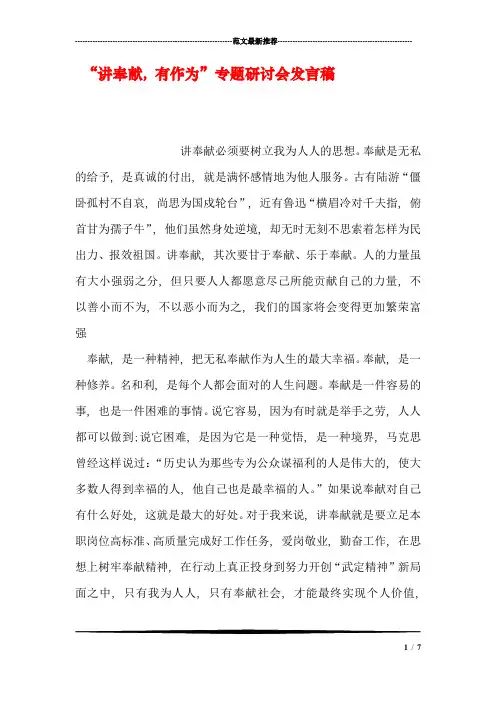 范文最新推荐

“讲奉献，有作为”专题研讨会发言稿

讲奉献必须要树立我为人人的思想。奉献是无私的给予，是真诚的付出，就是满怀感情地为他人服务。古有陆游“僵卧孤村不自哀，尚思为国戍轮台”，近有鲁迅“横眉冷对千夫指，俯首甘为孺子牛”，他们虽然身处逆境，却无时无刻不思索着怎样为民出力、报效祖国。讲奉献，其次要甘于奉献、乐于奉献。人的力量虽有大小强弱之分，但只要人人都愿意尽己所能贡献自己的力量，不以善小而不为，不以恶小而为之，我们的国家将会变得更加繁荣富强

奉献，是一种精神，把无私奉献作为人生的最大幸福。奉献，是一种修养。名和利，是每个人都会面对的人生问题。奉献是一件容易的事，也是一件困难的事情。说它容易，因为有时就是举手之劳，人人都可以做到;说它困难，是因为它是一种觉悟，是一种境界，马克思曾经这样说过：“历史认为那些专为公众谋福利的人是伟大的，使大多数人得到幸福的人，他自己也是最幸福的人。”如果说奉献对自己有什么好处，这就是最大的好处。对于我来说，讲奉献就是要立足本职岗位高标准、高质量完成好工作任务，爱岗敬业，勤奋工作，在思想上树牢奉献精神，在行动上真正投身到努力开创“武定精神”新局面之中，只有我为人人，只有奉献社会，才能最终实现个人价值，

1 / 7